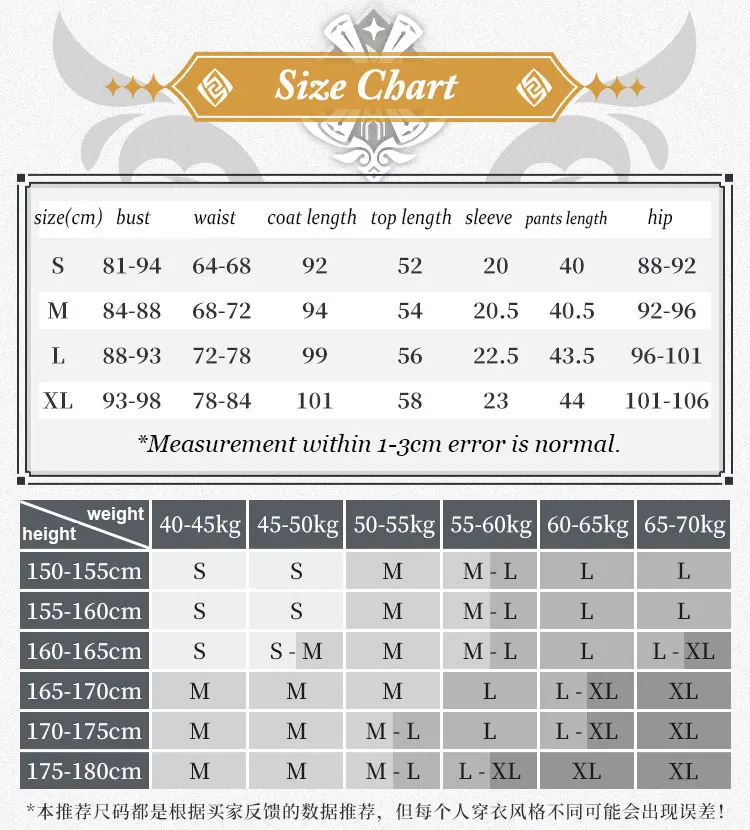 Size Chart

| size(cm) | bust | waist | coat length | top length | sleeve | pants length | hip |
|---|---|---|---|---|---|---|---|
| S | 81-94 | 64-68 | 92 | 52 | 20 | 40 | 88-92 |
| M | 84-88 | 68-72 | 94 | 54 | 20.5 | 40.5 | 92-96 |
| L | 88-93 | 72-78 | 99 | 56 | 22.5 | 43.5 | 96-101 |
| XL | 93-98 | 78-84 | 101 | 58 | 23 | 44 | 101-106 |

*Measurement within 1-3cm error is normal.

| weight / height | 40-45kg | 45-50kg | 50-55kg | 55-60kg | 60-65kg | 65-70kg |
|---|---|---|---|---|---|---|
| 150-155cm | S | S | M | M - L | L | L |
| 155-160cm | S | S | M | M - L | L | L |
| 160-165cm | S | S - M | M | M - L | L | L - XL |
| 165-170cm | M | M | M | L | L - XL | XL |
| 170-175cm | M | M | M - L | L | L - XL | XL |
| 175-180cm | M | M | M - L | L - XL | XL | XL |

*本推荐尺码都是根据买家反馈的数据推荐，但每个人穿衣风格不同可能会出现误差！